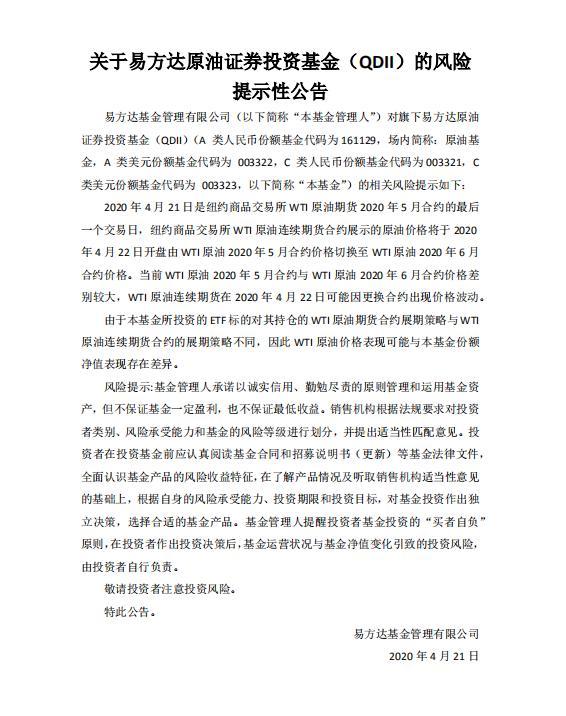 关于易方达原油证券投资基金（QDII）的风险提示性公告

易方达基金管理有限公司（以下简称“本基金管理人”）对旗下易方达原油证券投资基金（QDII）（A 类人民币份额基金代码为 161129，场内简称：原油基金，A 类美元份额基金代码为 003322，C 类人民币份额基金代码为 003321，C 类美元份额基金代码为 003323，以下简称“本基金”）的相关风险提示如下：

2020 年 4 月 21 日是纽约商品交易所 WTI 原油期货 2020 年 5 月合约的最后一个交易日，纽约商品交易所 WTI 原油连续期货合约展示的原油价格将于 2020 年 4 月 22 日开盘由 WTI 原油 2020 年 5 月合约价格切换至 WTI 原油 2020 年 6 月合约价格。当前 WTI 原油 2020 年 5 月合约与 WTI 原油 2020 年 6 月合约价格差别较大，WTI 原油连续期货在 2020 年 4 月 22 日可能因更换合约出现价格波动。

由于本基金所投资的 ETF 标的对其持仓的 WTI 原油期货合约展期策略与 WTI 原油连续期货合约的展期策略不同，因此 WTI 原油价格表现可能与本基金份额净值表现存在差异。

风险提示：基金管理人承诺以诚实信用、勤勉尽责的原则管理和运用基金资产，但不保证基金一定盈利，也不保证最低收益。销售机构根据法规要求对投资者类别、风险承受能力和基金的风险等级进行划分，并提出适当性匹配意见。投资者在投资基金前应认真阅读基金合同和招募说明书（更新）等基金法律文件，全面认识基金产品的风险收益特征，在了解产品情况及听取销售机构适当性意见的基础上，根据自身的风险承受能力、投资期限和投资目标，对基金投资作出独立决策，选择合适的基金产品。基金管理人提醒投资者基金投资的“买者自负”原则，在投资者作出投资决策后，基金运营状况与基金净值变化引致的投资风险，由投资者自行负责。

敬请投资者注意投资风险。

特此公告。

易方达基金管理有限公司

2020 年 4 月 21 日